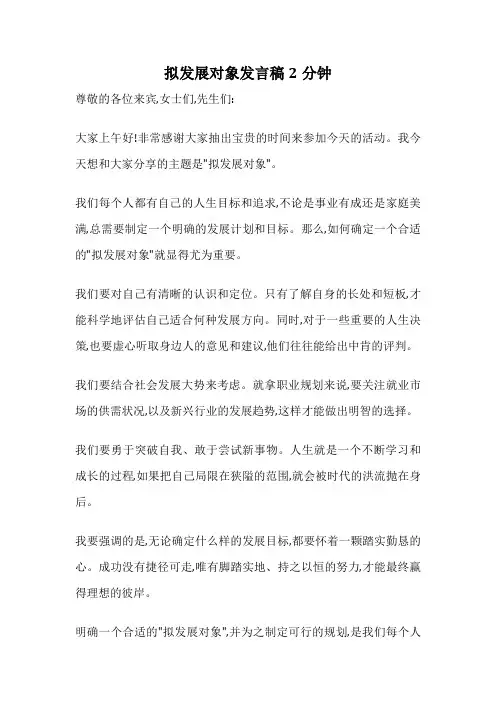 拟发展对象发言稿 2 分钟

尊敬的各位来宾,女士们,先生们:

大家上午好!非常感谢大家抽出宝贵的时间来参加今天的活动。我今天想和大家分享的主题是"拟发展对象"。

我们每个人都有自己的人生目标和追求,不论是事业有成还是家庭美满,总需要制定一个明确的发展计划和目标。那么,如何确定一个合适的"拟发展对象"就显得尤为重要。

我们要对自己有清晰的认识和定位。只有了解自身的长处和短板,才能科学地评估自己适合何种发展方向。同时,对于一些重要的人生决策,也要虚心听取身边人的意见和建议,他们往往能给出中肯的评判。

我们要结合社会发展大势来考虑。就拿职业规划来说,要关注就业市场的供需状况,以及新兴行业的发展趋势,这样才能做出明智的选择。

我们要勇于突破自我、敢于尝试新事物。人生就是一个不断学习和成长的过程,如果把自己局限在狭隘的范围,就会被时代的洪流抛在身后。

我要强调的是,无论确定什么样的发展目标,都要怀着一颗踏实勤恳的心。成功没有捷径可走,唯有脚踏实地、持之以恒的努力,才能最终赢得理想的彼岸。

明确一个合适的"拟发展对象",并为之制定可行的规划,是我们每个人